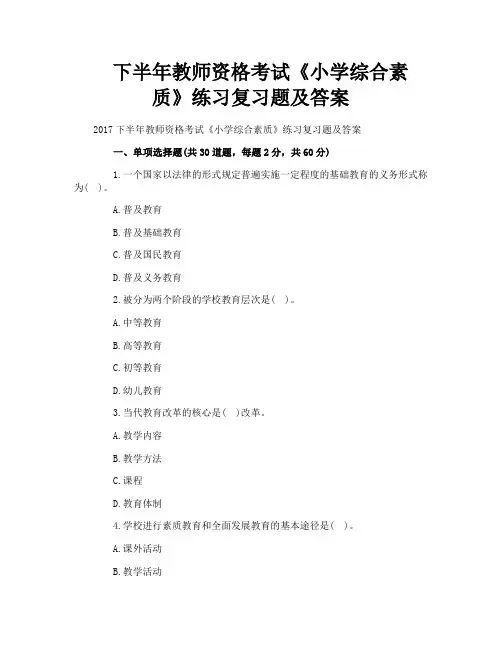 下半年教师资格考试《小学综合素质》练习复习题及答案

2017下半年教师资格考试《小学综合素质》练习复习题及答案

一、单项选择题(共30道题，每题2分，共60分)

1.一个国家以法律的形式规定普遍实施一定程度的基础教育的义务形式称为( )。

A.普及教育

B.普及基础教育

C.普及国民教育

D.普及义务教育

2.被分为两个阶段的学校教育层次是( )。

A.中等教育

B.高等教育

C.初等教育

D.幼儿教育

3.当代教育改革的核心是( )改革。

A.教学内容

B.教学方法

C.课程

D.教育体制

4.学校进行素质教育和全面发展教育的基本途径是( )。

A.课外活动

B.教学活动